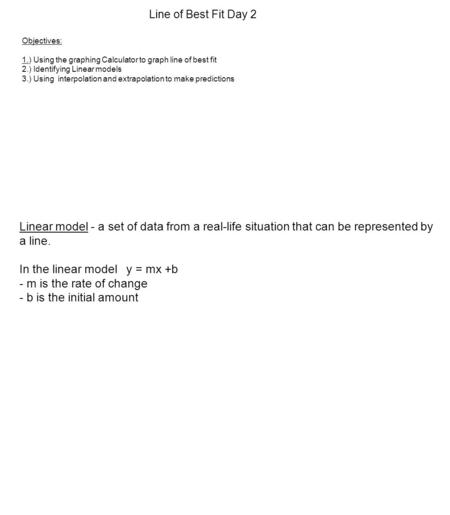 Line of Best Fit Day 2

Objectives:

1.) Using the graphing Calculator to graph line of best fit
2.) Identifying Linear models
3.) Using interpolation and extrapolation to make predictions

Linear model - a set of data from a real-life situation that can be represented by a line.

In the linear model $y = mx + b$
- m is the rate of change
- b is the initial amount